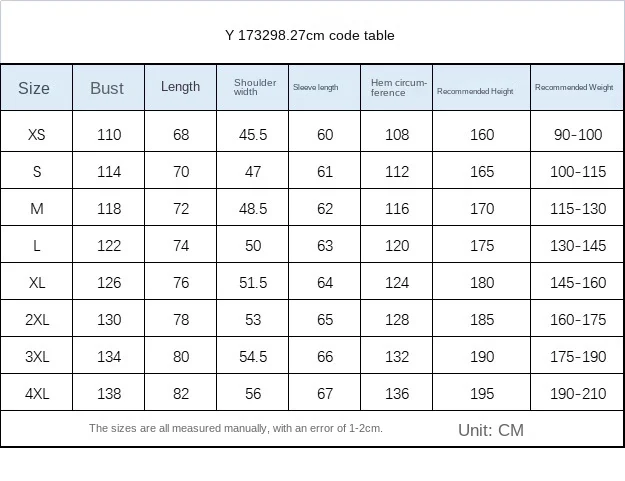 Y 173298.27cm code table

| Size | Bust | Length | Shoulder width | Sleeve length | Hem circumference | Recommended Height | Recommended Weight |
|---|---|---|---|---|---|---|---|
| XS | 110 | 68 | 45.5 | 60 | 108 | 160 | 90-100 |
| S | 114 | 70 | 47 | 61 | 112 | 165 | 100-115 |
| M | 118 | 72 | 48.5 | 62 | 116 | 170 | 115-130 |
| L | 122 | 74 | 50 | 63 | 120 | 175 | 130-145 |
| XL | 126 | 76 | 51.5 | 64 | 124 | 180 | 145-160 |
| 2XL | 130 | 78 | 53 | 65 | 128 | 185 | 160-175 |
| 3XL | 134 | 80 | 54.5 | 66 | 132 | 190 | 175-190 |
| 4XL | 138 | 82 | 56 | 67 | 136 | 195 | 190-210 |

The sizes are all measured manually, with an error of 1-2cm. Unit: CM